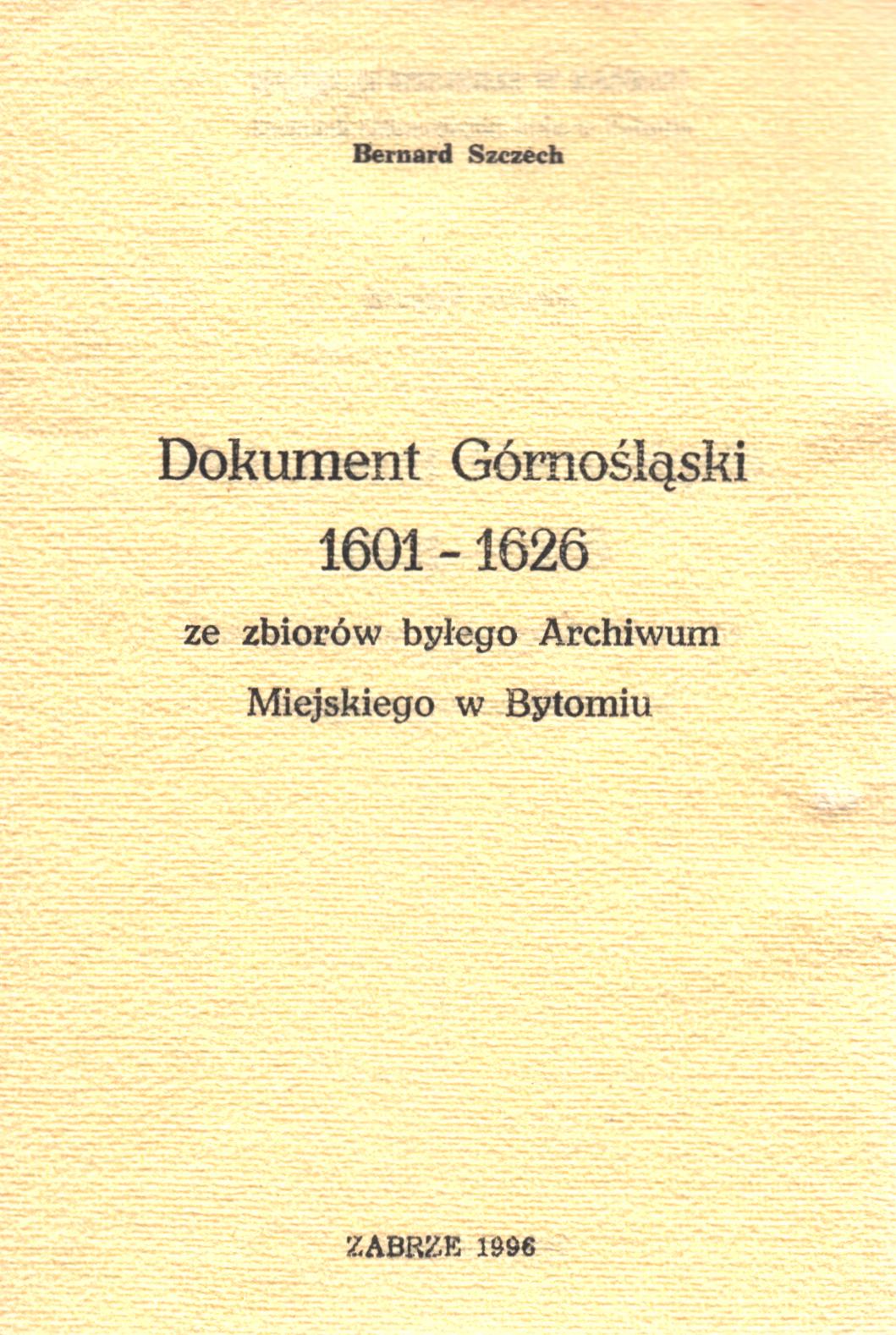 Bernard Szczech

Dokument Górnośląski
1601 - 1626
ze zbiorów byłego Archiwum
Miejskiego w Bytomiu

ZABRZE 1996